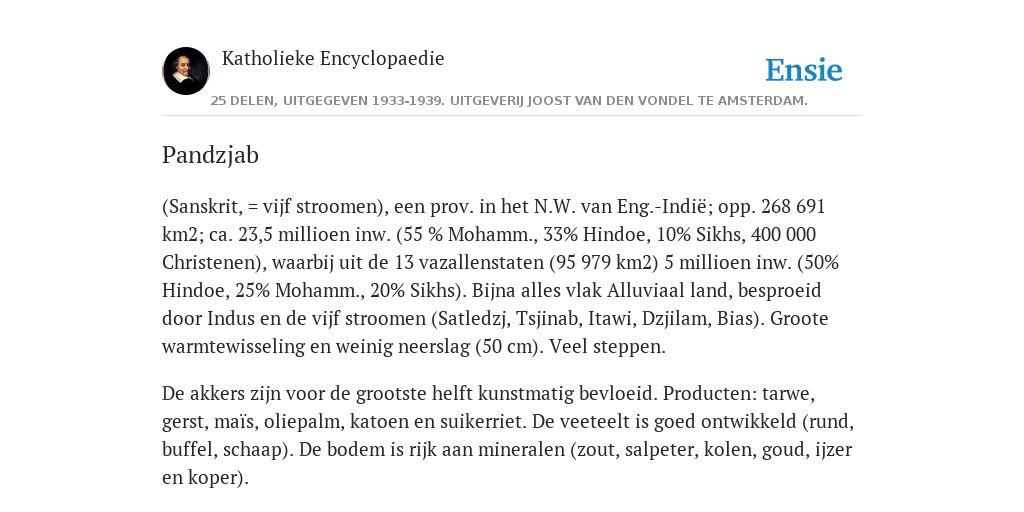 Katholieke Encyclopaedie

Ensie

25 DELEN, UITGEGEVEN 1933-1939. UITGEVERIJ JOOST VAN DEN VONDEL TE AMSTERDAM.

Pandzjab

(Sanskrit, = vijf stroomen), een prov. in het N.W. van Eng.-Indië; opp. 268 691 km2; ca. 23,5 millioen inw. (55 % Mohamm., 33% Hindoe, 10% Sikhs, 400 000 Christenen), waarbij uit de 13 vazallenstaten (95 979 km2) 5 millioen inw. (50% Hindoe, 25% Mohamm., 20% Sikhs). Bijna alles vlak Alluviaal land, besproeid door Indus en de vijf stroomen (Satledzj, Tsjinab, Itawi, Dzjilam, Bias). Groote warmtewisseling en weinig neerslag (50 cm). Veel steppen.

De akkers zijn voor de grootste helft kunstmatig bevloeid. Producten: tarwe, gerst, maïs, oliepalm, katoen en suikerriet. De veeteelt is goed ontwikkeld (rund, buffel, schaap). De bodem is rijk aan mineralen (zout, salpeter, kolen, goud, ijzer en koper).